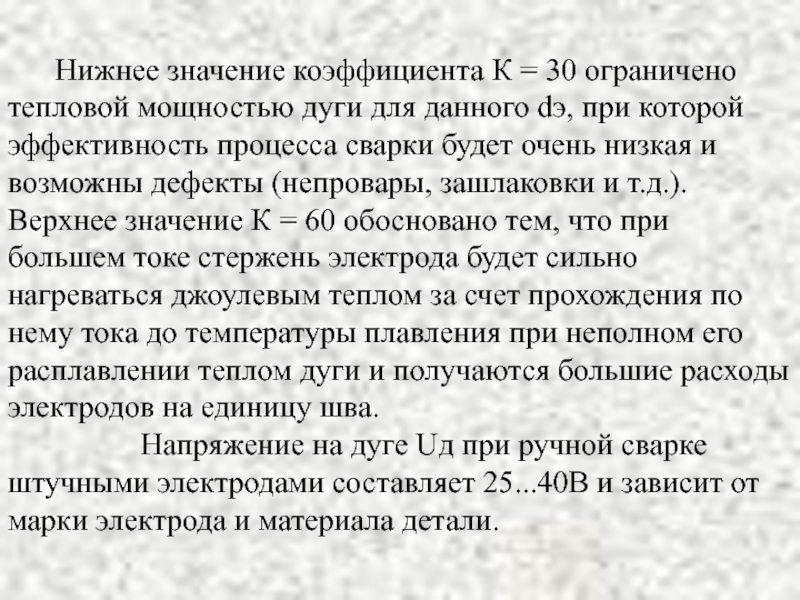 Нижнее значение коэффициента К = 30 ограничено тепловой мощностью дуги для данного dэ, при которой эффективность процесса сварки будет очень низкая и возможны дефекты (непровары, зашлаковки и т.д.). Верхнее значение К = 60 обосновано тем, что при большем токе стержень электрода будет сильно нагреваться джоулевым теплом за счет прохождения по нему тока до температуры плавления при неполном его расплавлении теплом дуги и получаются большие расходы электродов на единицу шва.

Напряжение на дуге Uд при ручной сварке штучными электродами составляет 25...40В и зависит от марки электрода и материала детали.